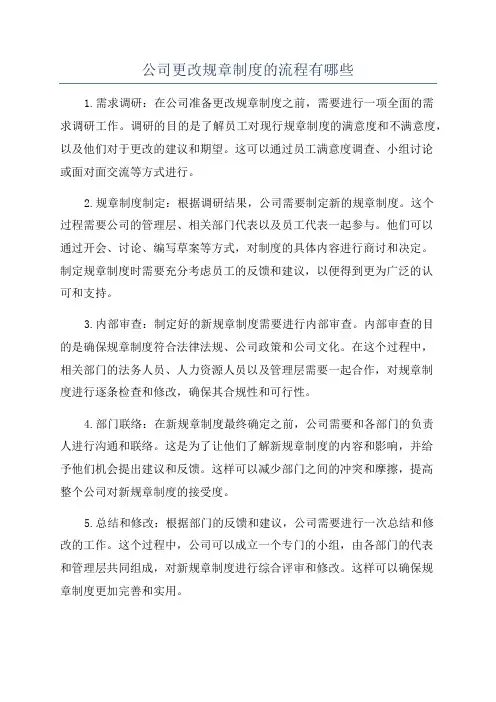 公司更改规章制度的流程有哪些

1.需求调研：在公司准备更改规章制度之前，需要进行一项全面的需求调研工作。调研的目的是了解员工对现行规章制度的满意度和不满意度，以及他们对于更改的建议和期望。这可以通过员工满意度调查、小组讨论或面对面交流等方式进行。

2.规章制度制定：根据调研结果，公司需要制定新的规章制度。这个过程需要公司的管理层、相关部门代表以及员工代表一起参与。他们可以通过开会、讨论、编写草案等方式，对制度的具体内容进行商讨和决定。制定规章制度时需要充分考虑员工的反馈和建议，以便得到更为广泛的认可和支持。

3.内部审查：制定好的新规章制度需要进行内部审查。内部审查的目的是确保规章制度符合法律法规、公司政策和公司文化。在这个过程中，相关部门的法务人员、人力资源人员以及管理层需要一起合作，对规章制度进行逐条检查和修改，确保其合规性和可行性。

4.部门联络：在新规章制度最终确定之前，公司需要和各部门的负责人进行沟通和联络。这是为了让他们了解新规章制度的内容和影响，并给予他们机会提出建议和反馈。这样可以减少部门之间的冲突和摩擦，提高整个公司对新规章制度的接受度。

5.总结和修改：根据部门的反馈和建议，公司需要进行一次总结和修改的工作。这个过程中，公司可以成立一个专门的小组，由各部门的代表和管理层共同组成，对新规章制度进行综合评审和修改。这样可以确保规章制度更加完善和实用。